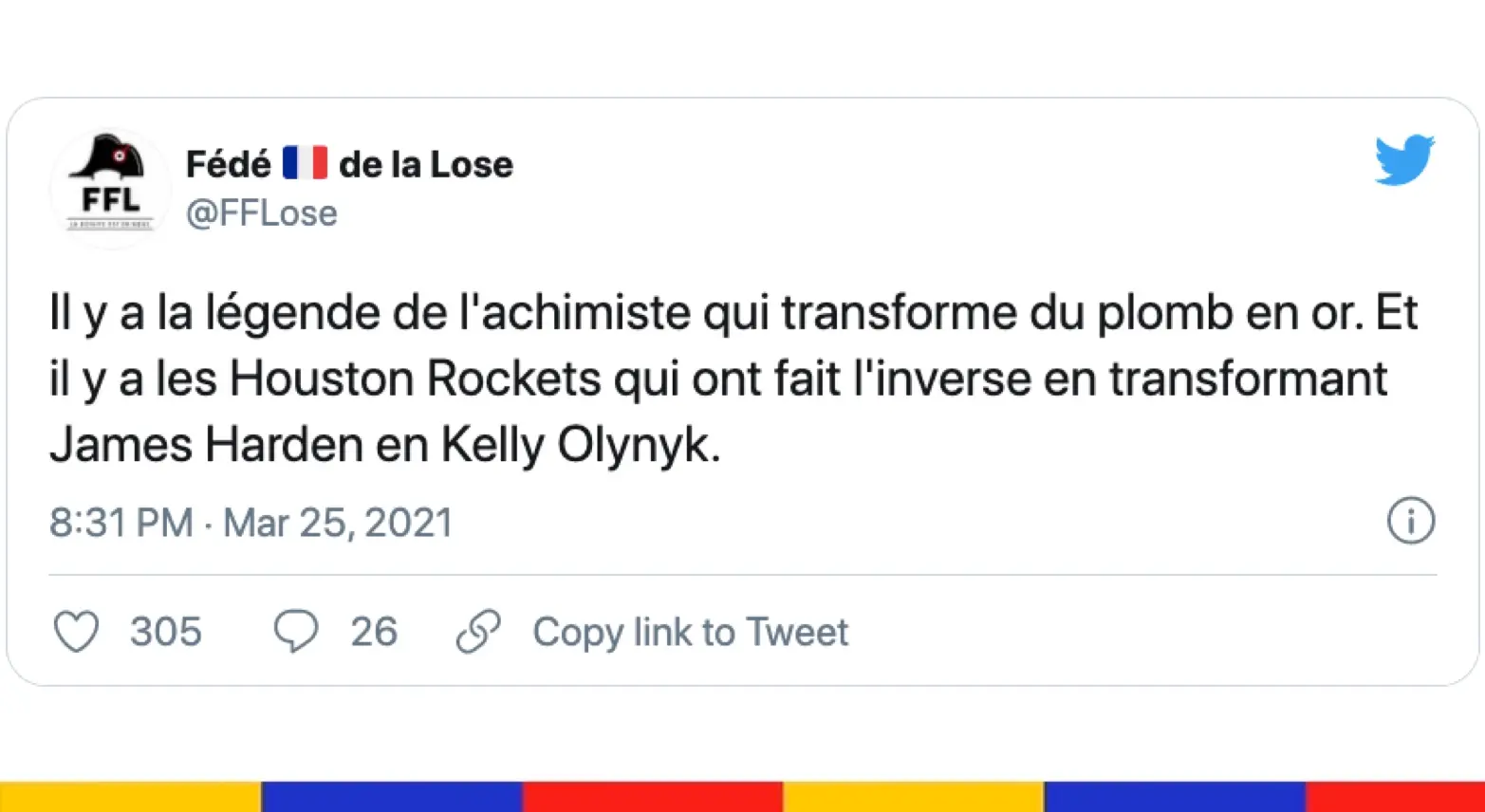 FFL

Fédé 🇫🇷 de la Lose
@FFLose

Il y a la légende de l'achimiste qui transforme du plomb en or. Et il y a les Houston Rockets qui ont fait l'inverse en transformant James Harden en Kelly Olynyk.

8:31 PM · Mar 25, 2021

305 26 Copy link to Tweet